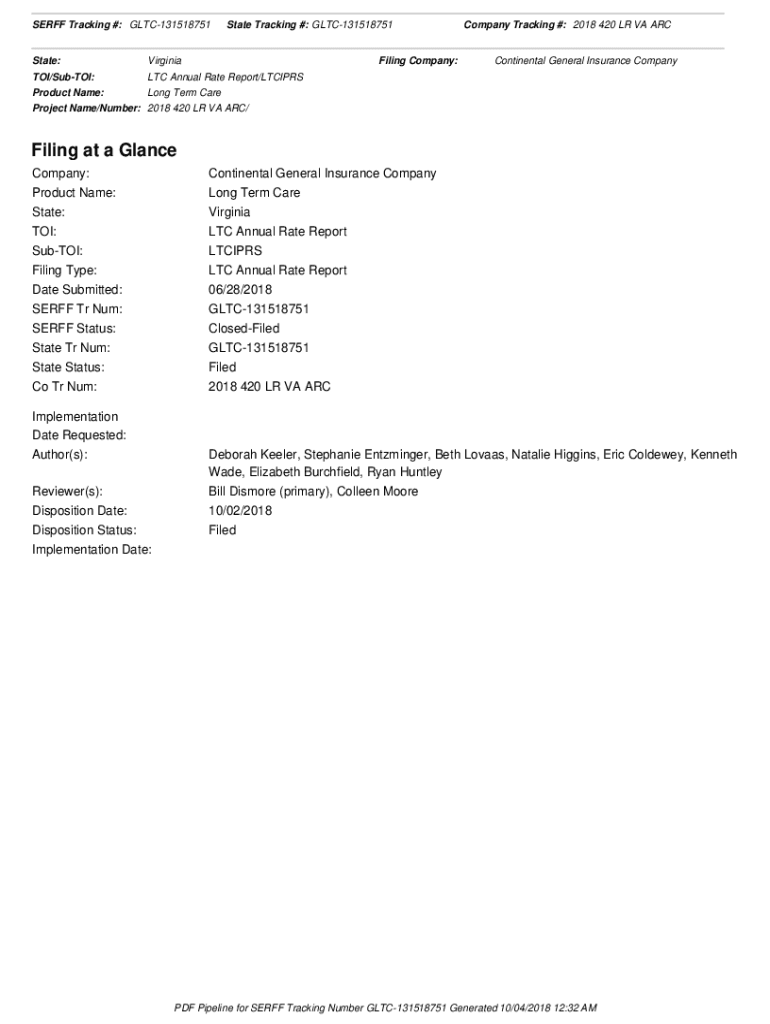 SERFF Tracking #: GLTC-131518751 State Tracking #: GLTC-131518751 Company Tracking #: 2018 420 LR VA ARC

State: Virginia
Filing Company: Continental General Insurance Company
TOI/Sub-TOI: LTC Annual Rate Report/LTCIPRS
Product Name: Long Term Care
Project Name/Number: 2018 420 LR VA ARC/

Filing at a Glance

Company: Continental General Insurance Company
Product Name: Long Term Care
State: Virginia
TOI: LTC Annual Rate Report
Sub-TOI: LTCIPRS
Filing Type: LTC Annual Rate Report
Date Submitted: 06/28/2018
SERFF Tr Num: GLTC-131518751
SERFF Status: Closed-Filed
State Tr Num: GLTC-131518751
State Status: Filed
Co Tr Num: 2018 420 LR VA ARC

Implementation Date Requested:
Author(s): Deborah Keeler, Stephanie Entzminger, Beth Lovaas, Natalie Higgins, Eric Coldewey, Kenneth Wade, Elizabeth Burchfield, Ryan Huntley
Reviewer(s): Bill Dismore (primary), Colleen Moore
Disposition Date: 10/02/2018
Disposition Status: Filed
Implementation Date:

PDF Pipeline for SERFF Tracking Number GLTC-131518751 Generated 10/04/2018 12:32 AM